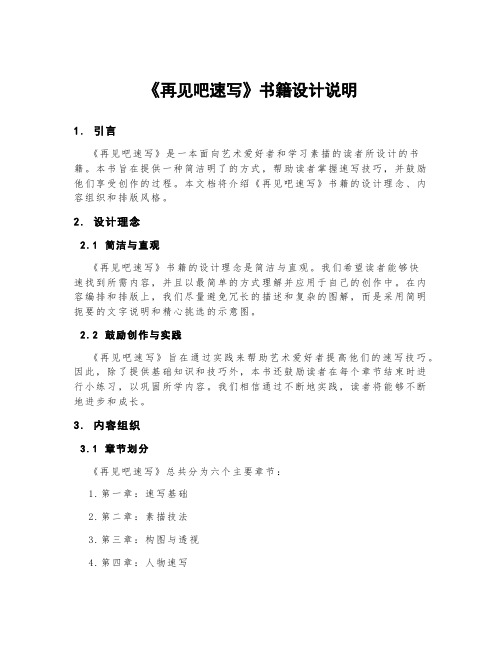 《再见吧速写》书籍设计说明

1. 引言

《再见吧速写》是一本面向艺术爱好者和学习素描的读者所设计的书籍。本书旨在提供一种简洁明了的方式，帮助读者掌握速写技巧，并鼓励他们享受创作的过程。本文档将介绍《再见吧速写》书籍的设计理念、内容组织和排版风格。

2. 设计理念

2.1 简洁与直观

《再见吧速写》书籍的设计理念是简洁与直观。我们希望读者能够快速找到所需内容，并且以最简单的方式理解并应用于自己的创作中。在内容编排和排版上，我们尽量避免冗长的描述和复杂的图解，而是采用简明扼要的文字说明和精心挑选的示意图。

2.2 鼓励创作与实践

《再见吧速写》旨在通过实践来帮助艺术爱好者提高他们的速写技巧。因此，除了提供基础知识和技巧外，本书还鼓励读者在每个章节结束时进行小练习，以巩固所学内容。我们相信通过不断地实践，读者将能够不断地进步和成长。

3. 内容组织

3.1 章节划分

《再见吧速写》总共分为六个主要章节：

1. 第一章：速写基础

2. 第二章：素描技法

3. 第三章：构图与透视

4. 第四章：人物速写